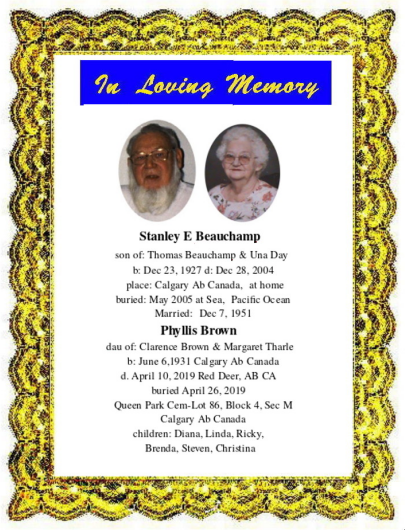 In Loving Memory

Stanley E Beauchamp

son of: Thomas Beauchamp & Una Day
b: Dec 23, 1927 d: Dec 28, 2004
place: Calgary Ab Canada, at home
buried: May 2005 at Sea, Pacific Ocean
Married: Dec 7, 1951

Phyllis Brown

dau of: Clarence Brown & Margaret Tharle
b: June 6,1931 Calgary Ab Canada
d. April 10, 2019 Red Deer, AB CA
buried April 26, 2019
Queen Park Cem-Lot 86, Block 4, Sec M
Calgary Ab Canada
children: Diana, Linda, Ricky,
Brenda, Steven, Christina